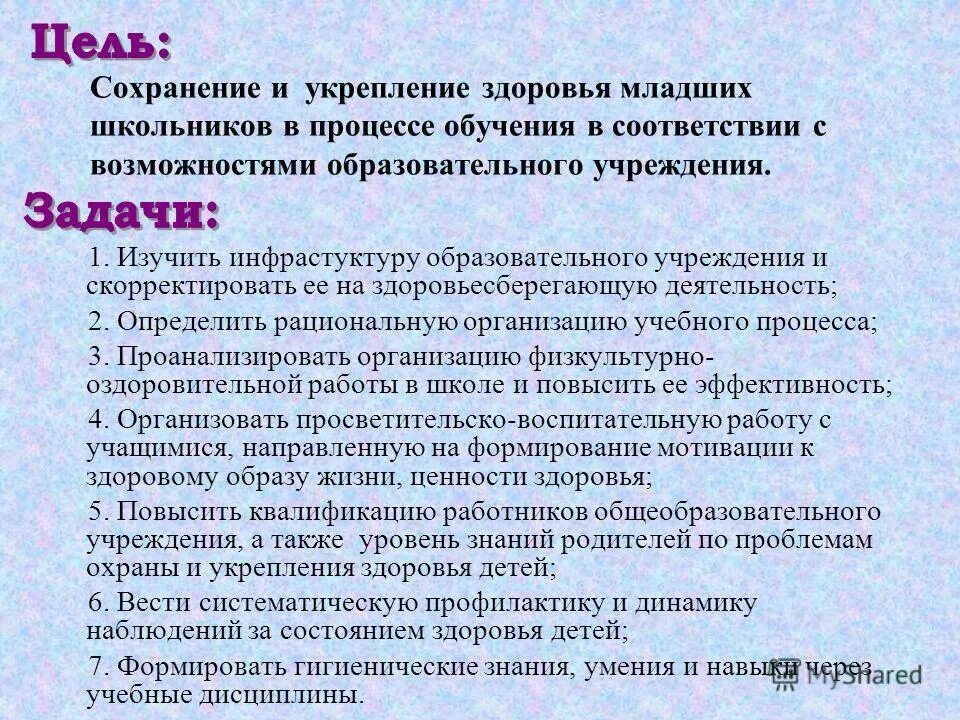 Цель:

Сохранение и укрепление здоровья младших школьников в процессе обучения в соответствии с возможностями образовательного учреждения.

Задачи:

1. Изучить инфрастуктуру образовательного учреждения и скорректировать ее на здоровьесберегающую деятельность;

2. Определить рациональную организацию учебного процесса;

3. Проанализировать организацию физкультурно-оздоровительной работы в школе и повысить ее эффективность;

4. Организовать просветительско-воспитательную работу с учащимися, направленную на формирование мотивации к здоровому образу жизни, ценности здоровья;

5. Повысить квалификацию работников общеобразовательного учреждения, а также уровень знаний родителей по проблемам охраны и укрепления здоровья детей;

6. Вести систематическую профилактику и динамику наблюдений за состоянием здоровья детей;

7. Формировать гигиенические знания, умения и навыки через учебные дисциплины.

MyShared